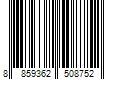 8 859362 508752